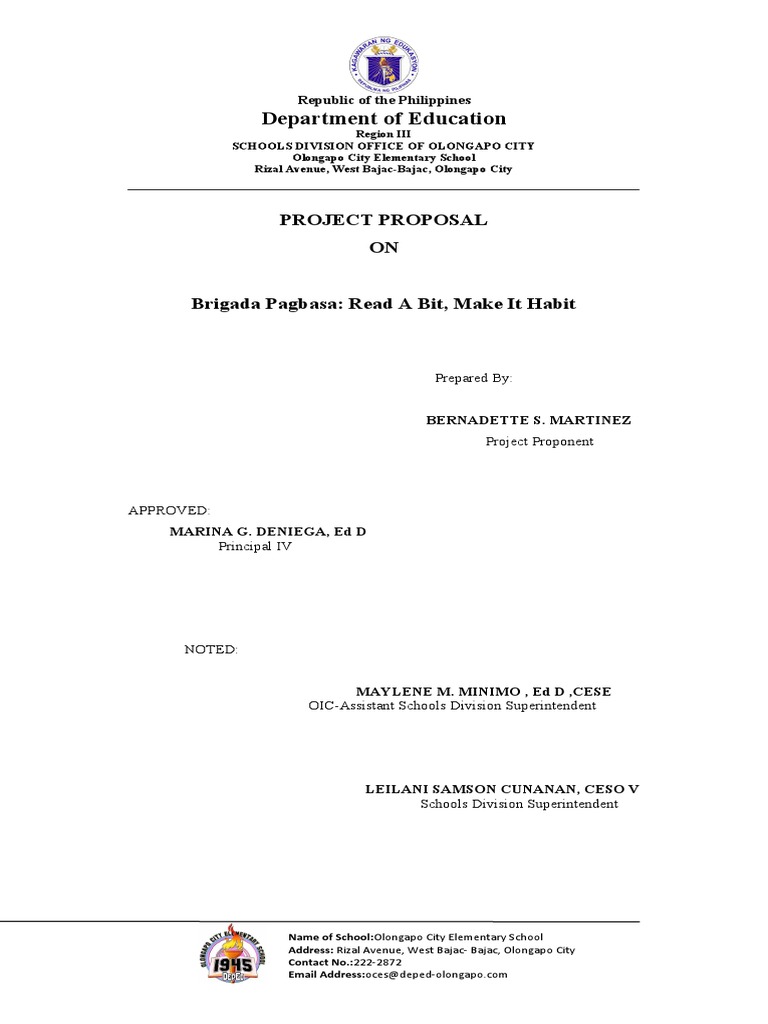 KAGAWARAN NG EDUKASYON
REPUBLIKA NG PILIPINAS

Republic of the Philippines
Department of Education
Region III
SCHOOLS DIVISION OFFICE OF OLONGAPO CITY
Olongapo City Elementary School
Rizal Avenue, West Bajac-Bajac, Olongapo City

PROJECT PROPOSAL
ON

Brigada Pagbasa: Read A Bit, Make It Habit

Prepared By:

BERNADETTE S. MARTINEZ
Project Proponent

APPROVED:
MARINA G. DENIEGA, Ed D
Principal IV

NOTED:

MAYLENE M. MINIMO , Ed D ,CESE
OIC-Assistant Schools Division Superintendent

LEILANI SAMSON CUNANAN, CESO V
Schools Division Superintendent

OLONGAPO CITY ELEMENTARY SCHOOL
1945

Name of School:Olongapo City Elementary School
Address: Rizal Avenue, West Bajac- Bajac, Olongapo City
Contact No.:222-2872
Email Address:oces@deped-olongapo.com